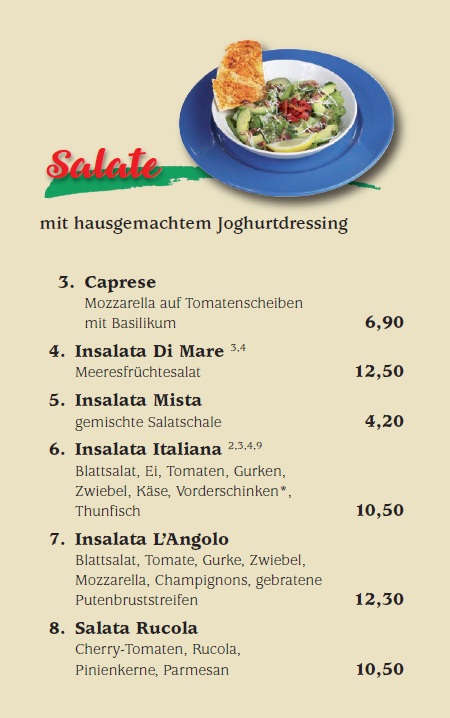 Salate

mit hausgemachtem Joghurtdressing

3. Caprese
Mozzarella auf Tomatenscheiben mit Basilikum 6,90

4. Insalata Di Mare $^{3,4}$
Meeresfrüchtesalat 12,50

5. Insalata Mista
gemischte Salatschale 4,20

6. Insalata Italiana $^{2,3,4,9}$
Blattsalat, Ei, Tomaten, Gurken, Zwiebel, Käse, Vorderschinken*, Thunfisch 10,50

7. Insalata L'Angolo
Blattsalat, Tomate, Gurke, Zwiebel, Mozzarella, Champignons, gebratene Putenbruststreifen 12,30

8. Salata Rucola
Cherry-Tomaten, Rucola, Pinienkerne, Parmesan 10,50